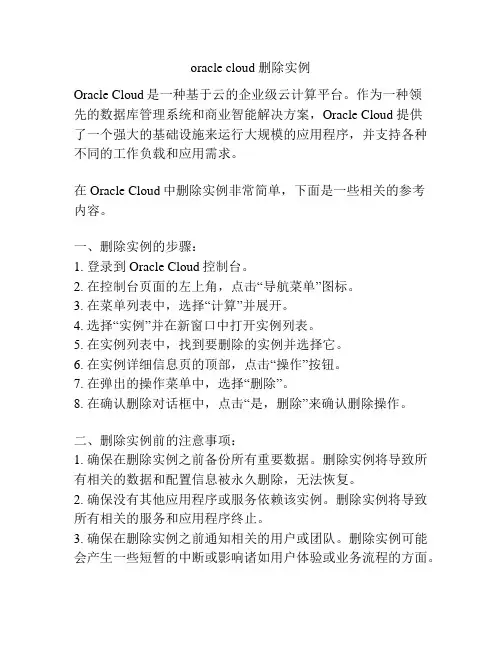 oracle cloud 删除实例

Oracle Cloud 是一种基于云的企业级云计算平台。作为一种领先的数据库管理系统和商业智能解决方案，Oracle Cloud 提供了一个强大的基础设施来运行大规模的应用程序，并支持各种不同的工作负载和应用需求。

在 Oracle Cloud 中删除实例非常简单，下面是一些相关的参考内容。

一、删除实例的步骤：
1. 登录到 Oracle Cloud 控制台。
2. 在控制台页面的左上角，点击“导航菜单”图标。
3. 在菜单列表中，选择“计算”并展开。
4. 选择“实例”并在新窗口中打开实例列表。
5. 在实例列表中，找到要删除的实例并选择它。
6. 在实例详细信息页的顶部，点击“操作”按钮。
7. 在弹出的操作菜单中，选择“删除”。
8. 在确认删除对话框中，点击“是，删除”来确认删除操作。

二、删除实例前的注意事项：
1. 确保在删除实例之前备份所有重要数据。删除实例将导致所有相关的数据和配置信息被永久删除，无法恢复。
2. 确保没有其他应用程序或服务依赖该实例。删除实例将导致所有相关的服务和应用程序终止。
3. 确保在删除实例之前通知相关的用户或团队。删除实例可能会产生一些短暂的中断或影响诸如用户体验或业务流程的方面。